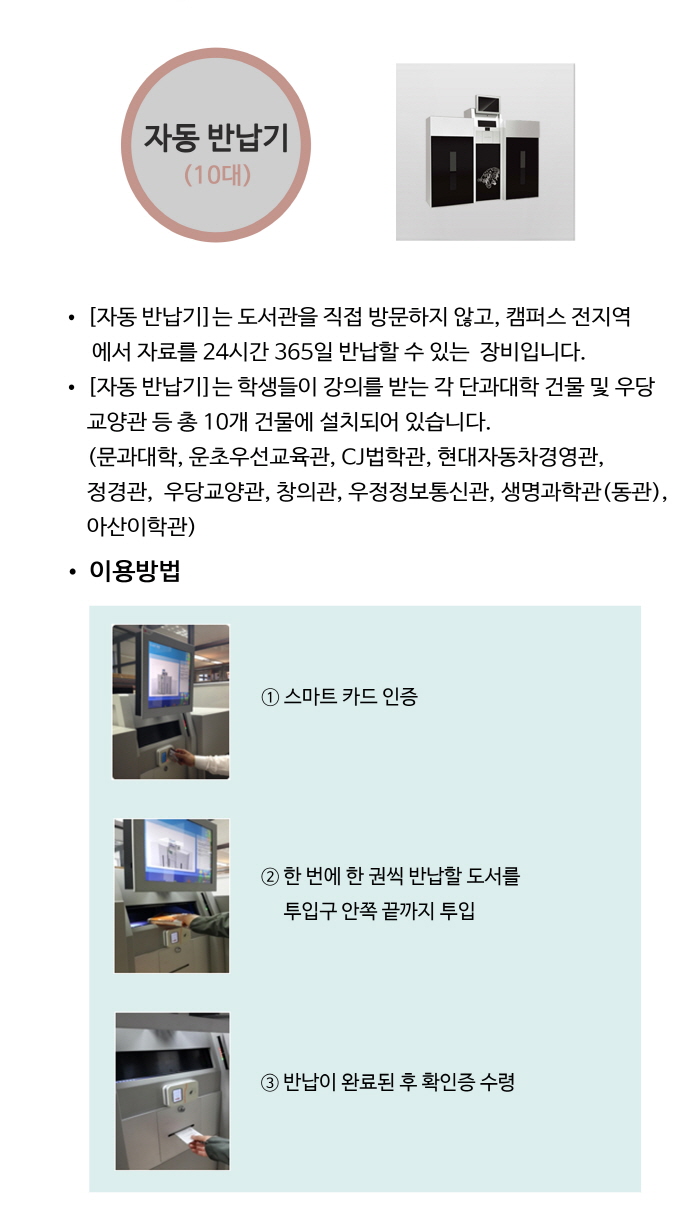 자동 반납기
(10대)

• [자동 반납기]는 도서관을 직접 방문하지 않고, 캠퍼스 전지역에서 자료를 24시간 365일 반납할 수 있는 장비입니다.
• [자동 반납기]는 학생들이 강의를 받는 각 단과대학 건물 및 우당교양관 등 총 10개 건물에 설치되어 있습니다. (문과대학, 운초우선교육관, CJ법학관, 현대자동차경영관, 정경관, 우당교양관, 창의관, 우정정보통신관, 생명과학관(동관), 아산이학관)

• 이용방법

① 스마트 카드 인증

② 한 번에 한 권씩 반납할 도서를 투입구 안쪽 끝까지 투입

③ 반납이 완료된 후 확인증 수령